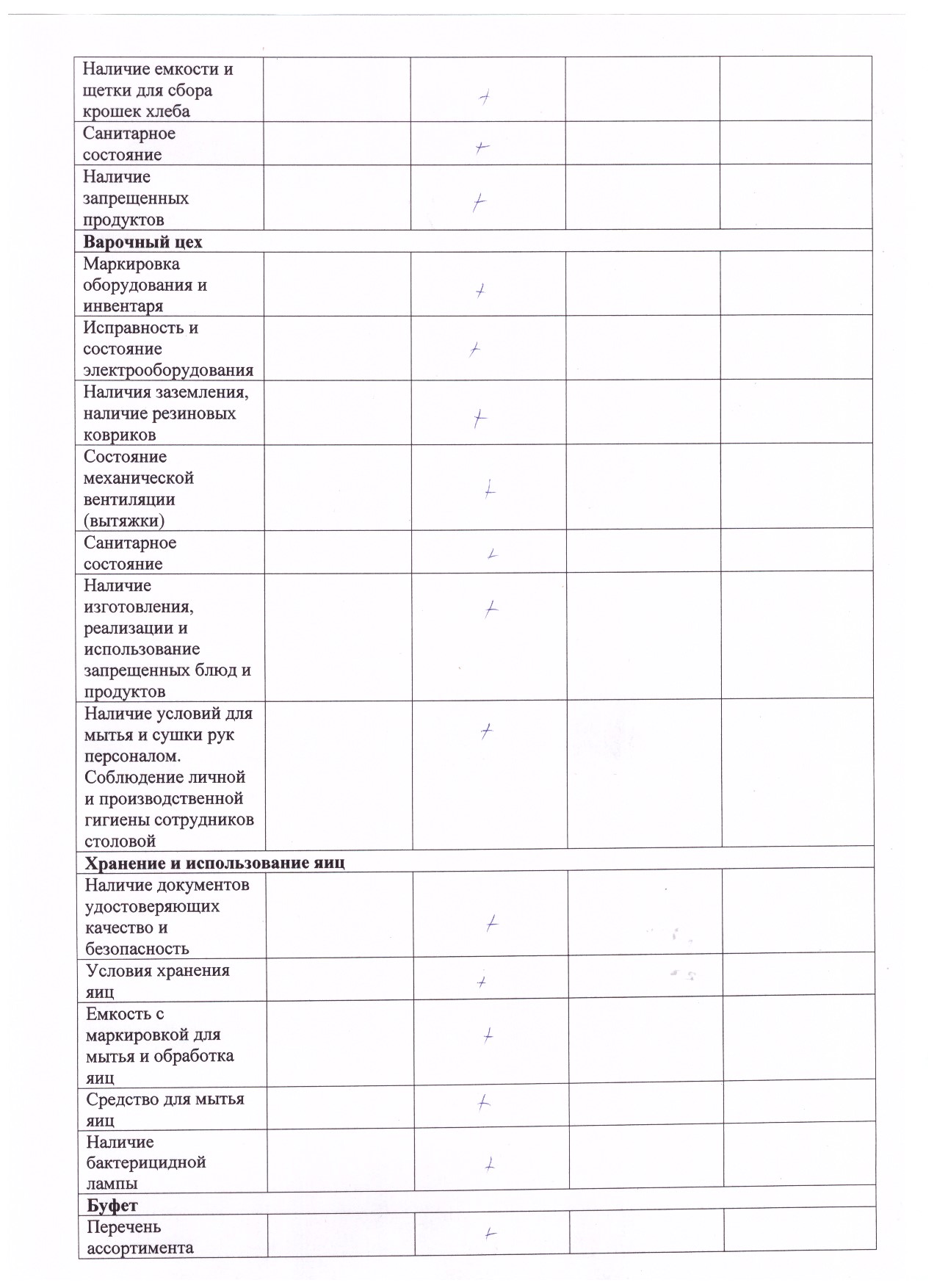 | | | | | |
|---|---|---|---|---|
| Наличие емкости и щетки для сбора крошек хлеба | | + | | |
| Санитарное состояние | | + | | |
| Наличие запрещенных продуктов | | + | | |
| **Варочный цех** | | | | |
| Маркировка оборудования и инвентаря | | + | | |
| Исправность и состояние электрооборудования | | + | | |
| Наличия заземления, наличие резиновых ковриков | | + | | |
| Состояние механической вентиляции (вытяжки) | | + | | |
| Санитарное состояние | | + | | |
| Наличие изготовления, реализации и использование запрещенных блюд и продуктов | | + | | |
| Наличие условий для мытья и сушки рук персоналом. Соблюдение личной и производственной гигиены сотрудников столовой | | + | | |
| **Хранение и использование яиц** | | | | |
| Наличие документов удостоверяющих качество и безопасность | | + | | |
| Условия хранения яиц | | + | | |
| Емкость с маркировкой для мытья и обработка яиц | | + | | |
| Средство для мытья яиц | | + | | |
| Наличие бактерицидной лампы | | + | | |
| **Буфет** | | | | |
| Перечень ассортимента | | + | | |